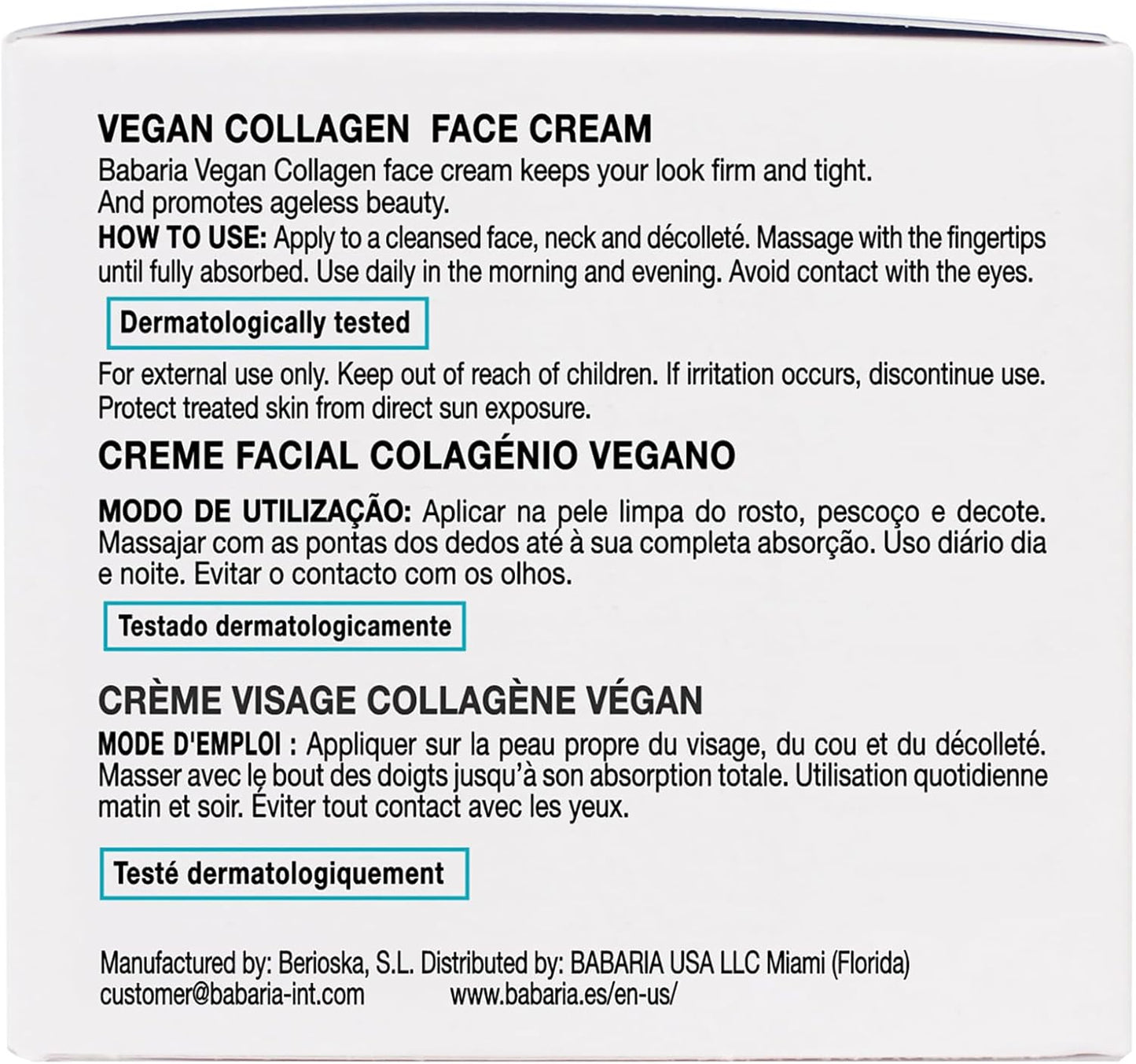 VEGAN COLLAGEN FACE CREAM

Babaria Vegan Collagen face cream keeps your look firm and tight.
And promotes ageless beauty.

HOW TO USE: Apply to a cleansed face, neck and décolleté. Massage with the fingertips until fully absorbed. Use daily in the morning and evening. Avoid contact with the eyes.

Dermatologically tested

For external use only. Keep out of reach of children. If irritation occurs, discontinue use. Protect treated skin from direct sun exposure.

CREME FACIAL COLAGÉNIO VEGANO

MODO DE UTILIZAÇÃO: Aplicar na pele limpa do rosto, pescoço e decote. Massajar com as pontas dos dedos até à sua completa absorção. Uso diário dia e noite. Evitar o contacto com os olhos.

Testado dermatologicamente

CRÈME VISAGE COLLAGÈNE VÉGAN

MODE D'EMPLOI : Appliquer sur la peau propre du visage, du cou et du décolleté. Masser avec le bout des doigts jusqu'à son absorption totale. Utilisation quotidienne matin et soir. Éviter tout contact avec les yeux.

Testé dermatologiquement

Manufactured by: Berioska, S.L. Distributed by: BABARIA USA LLC Miami (Florida)
customer@babaria-int.com www.babaria.es/en-us/